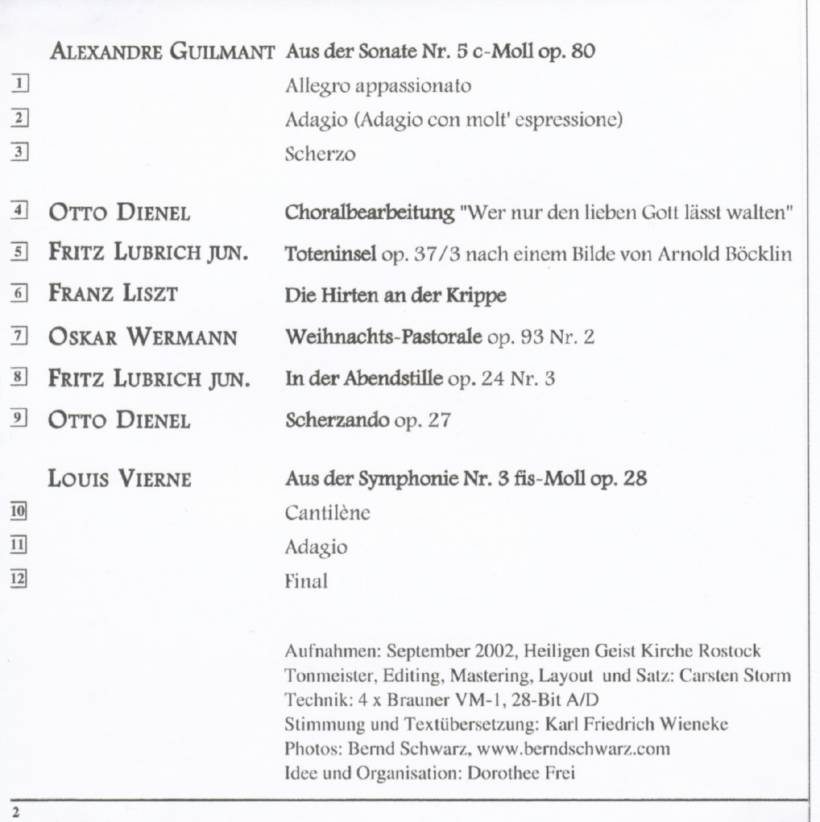 ALEXANDRE GUILMANT Aus der Sonate Nr. 5 c-Moll op. 80

1 Allegro appassionato

2 Adagio (Adagio con molt' espressione)

3 Scherzo

4 OTTO DIENEL Choralbearbeitung "Wer nur den lieben Gott lässt walten"

5 FRITZ LUBRICH JUN. Toteninsel op. 37/3 nach einem Bilde von Arnold Böcklin

6 FRANZ LISZT Die Hirten an der Krippe

7 OSKAR WERMANN Weihnachts-Pastorale op. 93 Nr. 2

8 FRITZ LUBRICH JUN. In der Abendstille op. 24 Nr. 3

9 OTTO DIENEL Scherzando op. 27

LOUIS VIERNE Aus der Symphonie Nr. 3 fis-Moll op. 28

10 Cantilène

11 Adagio

12 Final

Aufnahmen: September 2002, Heiligen Geist Kirche Rostock
Tonmeister, Editing, Mastering, Layout und Satz: Carsten Storm
Technik: 4 x Brauner VM-1, 28-Bit A/D
Stimmung und Textübersetzung: Karl Friedrich Wieneke
Photos: Bernd Schwarz, www.berndschwarz.com
Idee und Organisation: Dorothee Frei

2